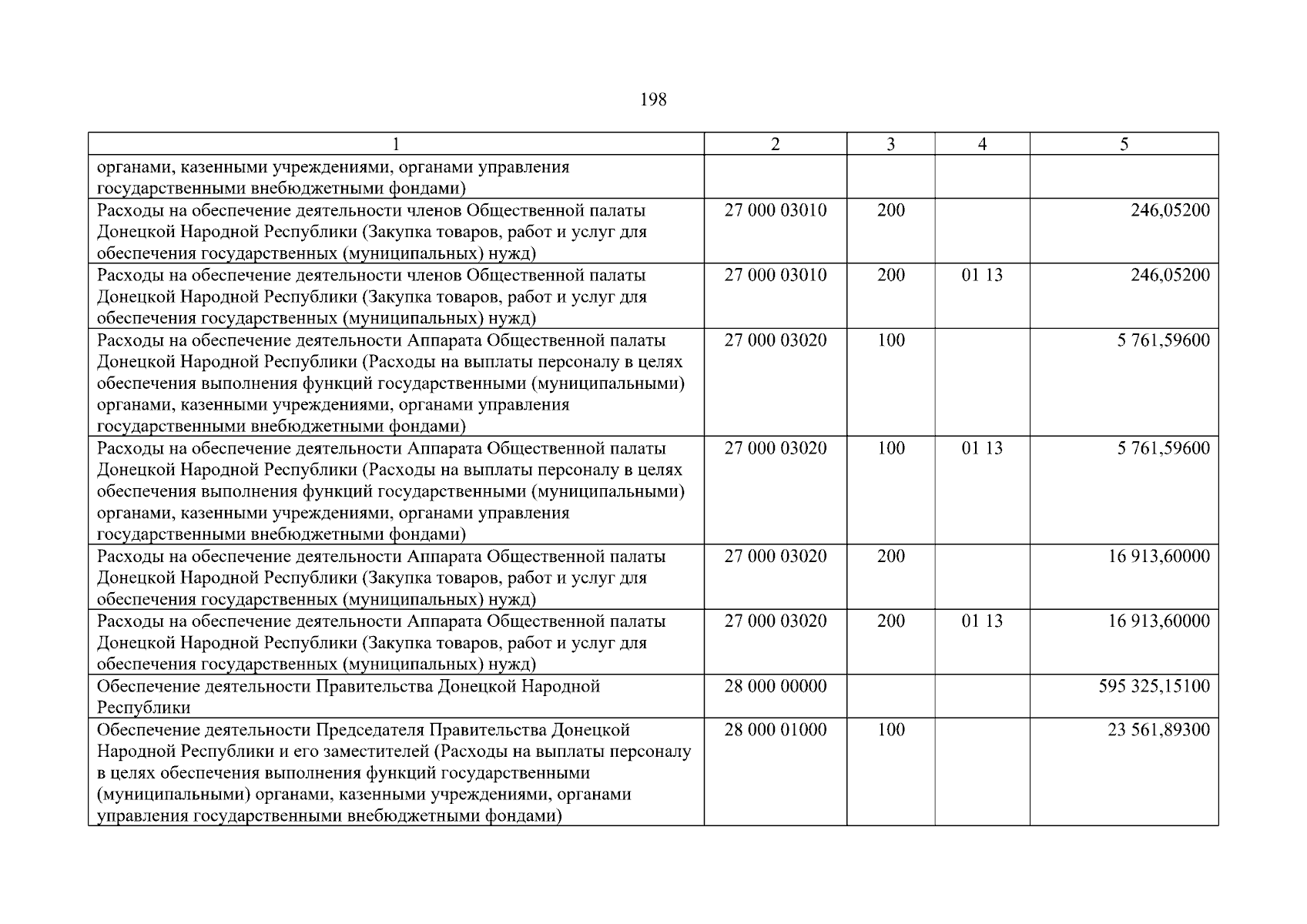 198

| 1 | 2 | 3 | 4 | 5 |
|---|---|---|---|---|
| органами, казенными учреждениями, органами управления государственными внебюджетными фондами) | | | | |
| Расходы на обеспечение деятельности членов Общественной палаты Донецкой Народной Республики (Закупка товаров, работ и услуг для обеспечения государственных (муниципальных) нужд) | 27 000 03010 | 200 | | 246,05200 |
| Расходы на обеспечение деятельности членов Общественной палаты Донецкой Народной Республики (Закупка товаров, работ и услуг для обеспечения государственных (муниципальных) нужд) | 27 000 03010 | 200 | 01 13 | 246,05200 |
| Расходы на обеспечение деятельности Аппарата Общественной палаты Донецкой Народной Республики (Расходы на выплаты персоналу в целях обеспечения выполнения функций государственными (муниципальными) органами, казенными учреждениями, органами управления государственными внебюджетными фондами) | 27 000 03020 | 100 | | 5 761,59600 |
| Расходы на обеспечение деятельности Аппарата Общественной палаты Донецкой Народной Республики (Расходы на выплаты персоналу в целях обеспечения выполнения функций государственными (муниципальными) органами, казенными учреждениями, органами управления государственными внебюджетными фондами) | 27 000 03020 | 100 | 01 13 | 5 761,59600 |
| Расходы на обеспечение деятельности Аппарата Общественной палаты Донецкой Народной Республики (Закупка товаров, работ и услуг для обеспечения государственных (муниципальных) нужд) | 27 000 03020 | 200 | | 16 913,60000 |
| Расходы на обеспечение деятельности Аппарата Общественной палаты Донецкой Народной Республики (Закупка товаров, работ и услуг для обеспечения государственных (муниципальных) нужд) | 27 000 03020 | 200 | 01 13 | 16 913,60000 |
| Обеспечение деятельности Правительства Донецкой Народной Республики | 28 000 00000 | | | 595 325,15100 |
| Обеспечение деятельности Председателя Правительства Донецкой Народной Республики и его заместителей (Расходы на выплаты персоналу в целях обеспечения выполнения функций государственными (муниципальными) органами, казенными учреждениями, органами управления государственными внебюджетными фондами) | 28 000 01000 | 100 | | 23 561,89300 |